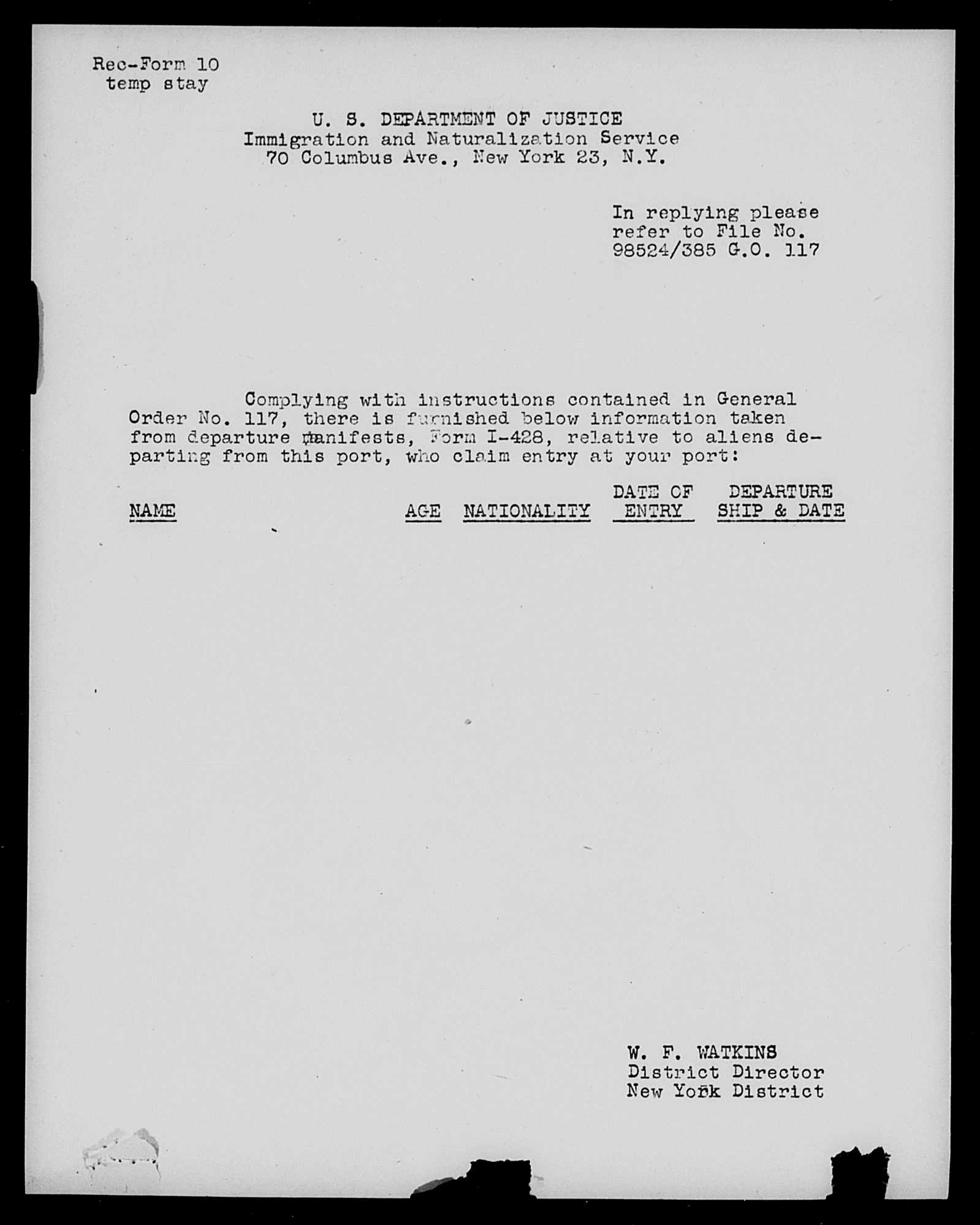 Rec-Form 10
temp stay

U. S. DEPARTMENT OF JUSTICE
Immigration and Naturalization Service
70 Columbus Ave., New York 23, N.Y.

In replying please
refer to File No.
98524/385 G.O. 117

Complying with instructions contained in General Order No. 117, there is furnished below information taken from departure manifests, Form I-428, relative to aliens departing from this port, who claim entry at your port:

| NAME | AGE | NATIONALITY | DATE OF ENTRY | DEPARTURE SHIP & DATE |
|---|---|---|---|---|

W. F. WATKINS
District Director
New York District